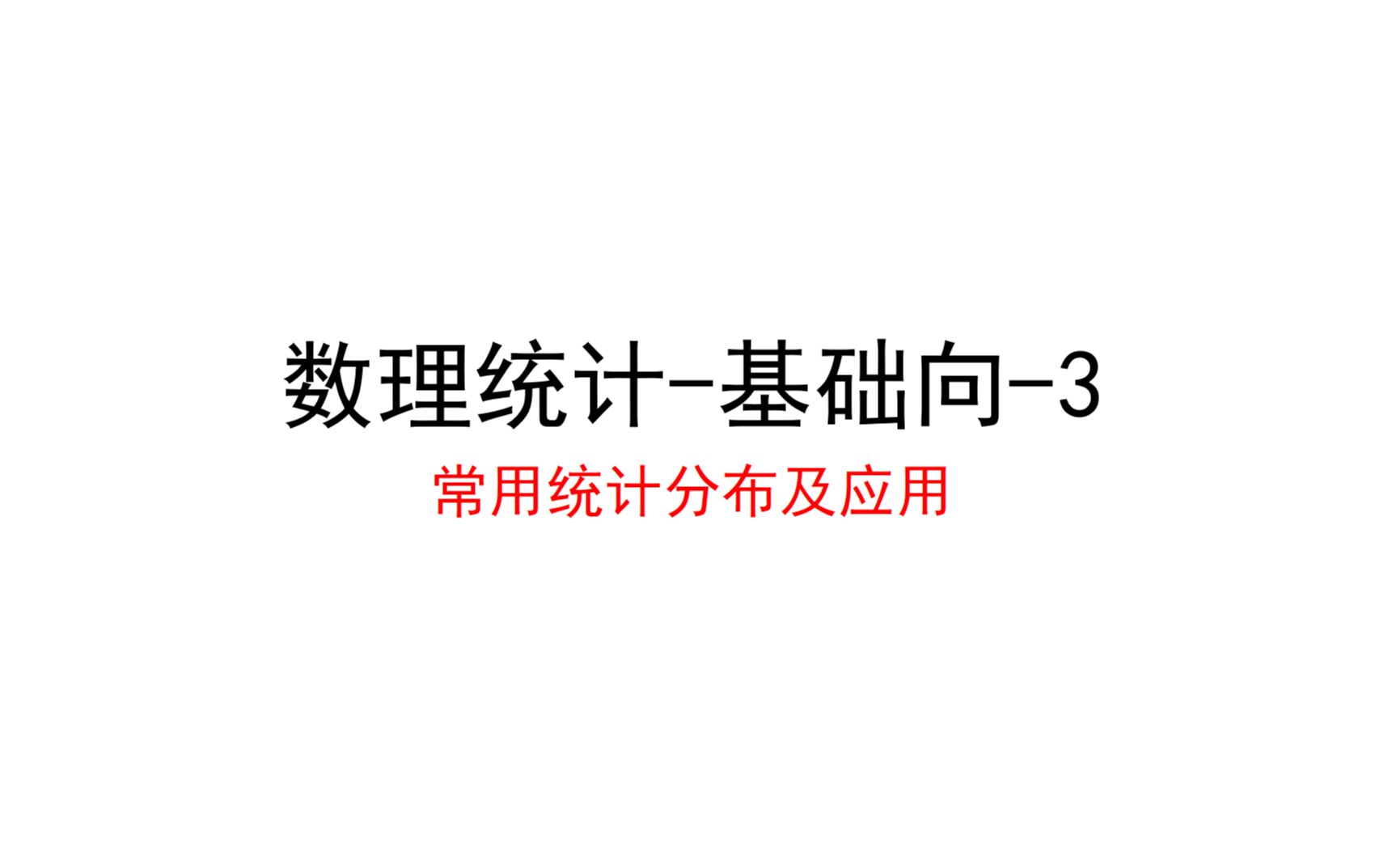 数理统计-基础向-3

常用统计分布及应用